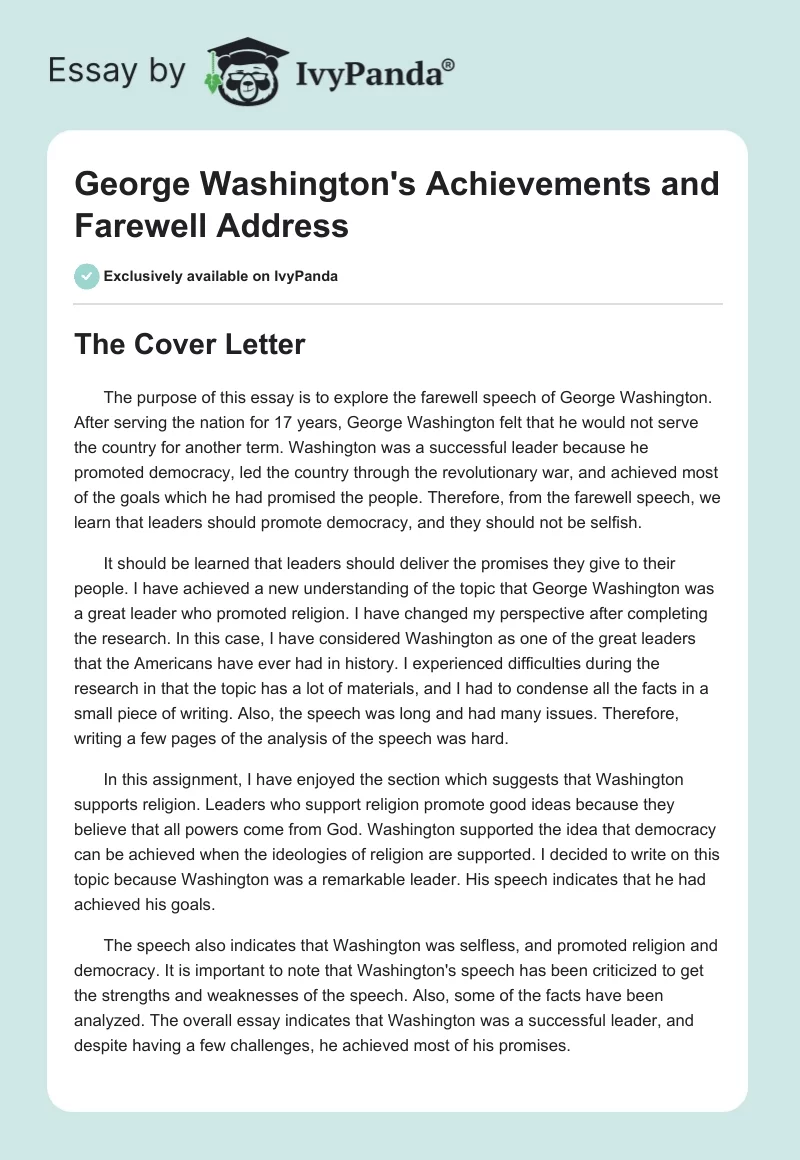 Essay by IvyPanda®

George Washington's Achievements and Farewell Address

Exclusively available on IvyPanda

The Cover Letter

The purpose of this essay is to explore the farewell speech of George Washington. After serving the nation for 17 years, George Washington felt that he would not serve the country for another term. Washington was a successful leader because he promoted democracy, led the country through the revolutionary war, and achieved most of the goals which he had promised the people. Therefore, from the farewell speech, we learn that leaders should promote democracy, and they should not be selfish.

It should be learned that leaders should deliver the promises they give to their people. I have achieved a new understanding of the topic that George Washington was a great leader who promoted religion. I have changed my perspective after completing the research. In this case, I have considered Washington as one of the great leaders that the Americans have ever had in history. I experienced difficulties during the research in that the topic has a lot of materials, and I had to condense all the facts in a small piece of writing. Also, the speech was long and had many issues. Therefore, writing a few pages of the analysis of the speech was hard.

In this assignment, I have enjoyed the section which suggests that Washington supports religion. Leaders who support religion promote good ideas because they believe that all powers come from God. Washington supported the idea that democracy can be achieved when the ideologies of religion are supported. I decided to write on this topic because Washington was a remarkable leader. His speech indicates that he had achieved his goals.

The speech also indicates that Washington was selfless, and promoted religion and democracy. It is important to note that Washington's speech has been criticized to get the strengths and weaknesses of the speech. Also, some of the facts have been analyzed. The overall essay indicates that Washington was a successful leader, and despite having a few challenges, he achieved most of his promises.